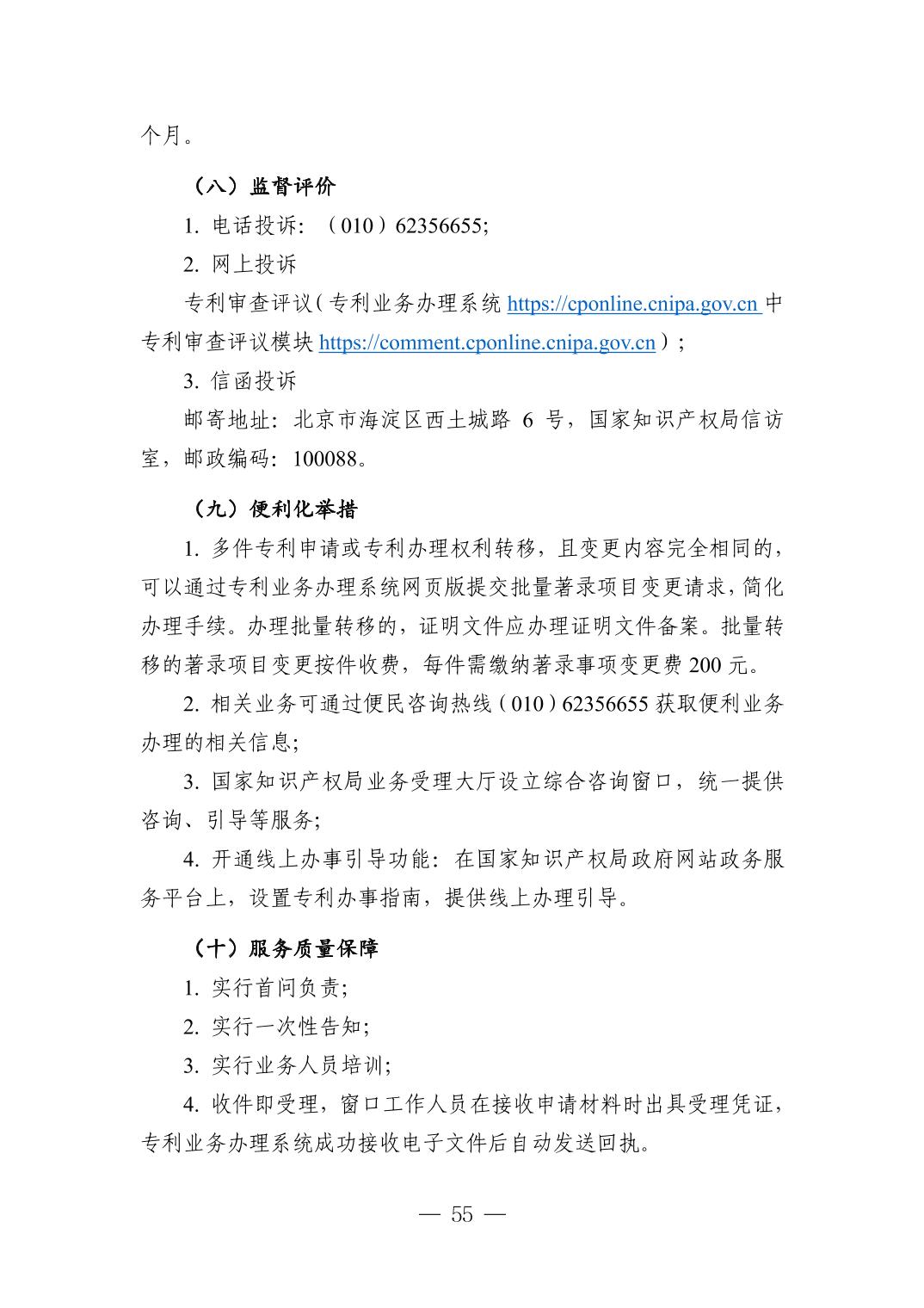 个月。

（八）监督评价

1. 电话投诉：（010）62356655;

2. 网上投诉

专利审查评议（专利业务办理系统 https://cponline.cnipa.gov.cn 中专利审查评议模块 https://comment.cponline.cnipa.gov.cn）;

3. 信函投诉

邮寄地址：北京市海淀区西土城路 6 号，国家知识产权局信访室，邮政编码：100088。

（九）便利化举措

1. 多件专利申请或专利办理权利转移，且变更内容完全相同的，可以通过专利业务办理系统网页版提交批量著录项目变更请求，简化办理手续。办理批量转移的，证明文件应办理证明文件备案。批量转移的著录项目变更按件收费，每件需缴纳著录事项变更费 200 元。

2. 相关业务可通过便民咨询热线（010）62356655 获取便利业务办理的相关信息;

3. 国家知识产权局业务受理大厅设立综合咨询窗口，统一提供咨询、引导等服务;

4. 开通线上办事引导功能：在国家知识产权局政府网站政务服务平台上，设置专利办事指南，提供线上办理引导。

（十）服务质量保障

1. 实行首问负责;

2. 实行一次性告知;

3. 实行业务人员培训;

4. 收件即受理，窗口工作人员在接收申请材料时出具受理凭证，专利业务办理系统成功接收电子文件后自动发送回执。

— 55 —